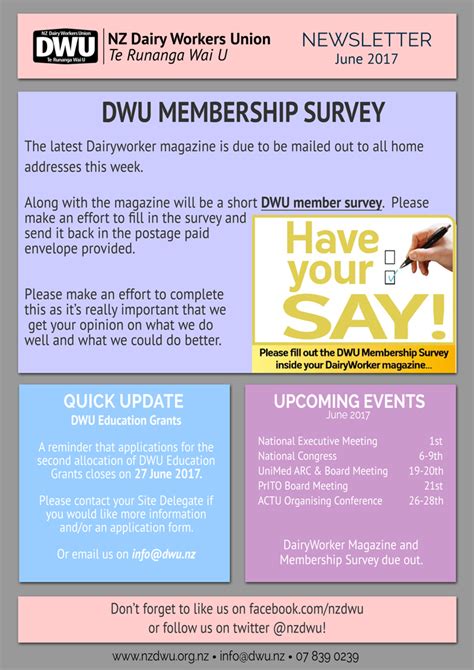 NZ Dairy Workers Union
DWU
Te Runanga Wai U

NZ Dairy Workers Union
Te Runanga Wai U

NEWSLETTER
June 2017

DWU MEMBERSHIP SURVEY

The latest Dairyworker magazine is due to be mailed out to all home addresses this week.

Along with the magazine will be a short DWU member survey. Please make an effort to fill in the survey and send it back in the postage paid envelope provided.

Please make an effort to complete this as it's really important that we get your opinion on what we do well and what we could do better.

Have your SAY!

Please fill out the DWU Membership Survey inside your DairyWorker magazine...

QUICK UPDATE
DWU Education Grants

A reminder that applications for the second allocation of DWU Education Grants closes on 27 June 2017.

Please contact your Site Delegate if you would like more information and/or an application form.

Or email us on info@dwu.nz

UPCOMING EVENTS
June 2017

| | |
|---|---|
| National Executive Meeting | 1st |
| National Congress | 6-9th |
| UniMed ARC & Board Meeting | 19-20th |
| PrITO Board Meeting | 21st |
| ACTU Organising Conference | 26-28th |

DairyWorker Magazine and Membership Survey due out.

Don't forget to like us on facebook.com/nzdwu or follow us on twitter @nzdwu!

www.nzdwu.org.nz • info@dwu.nz • 07 839 0239